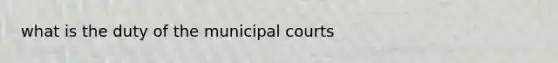 what is the duty of the municipal courts